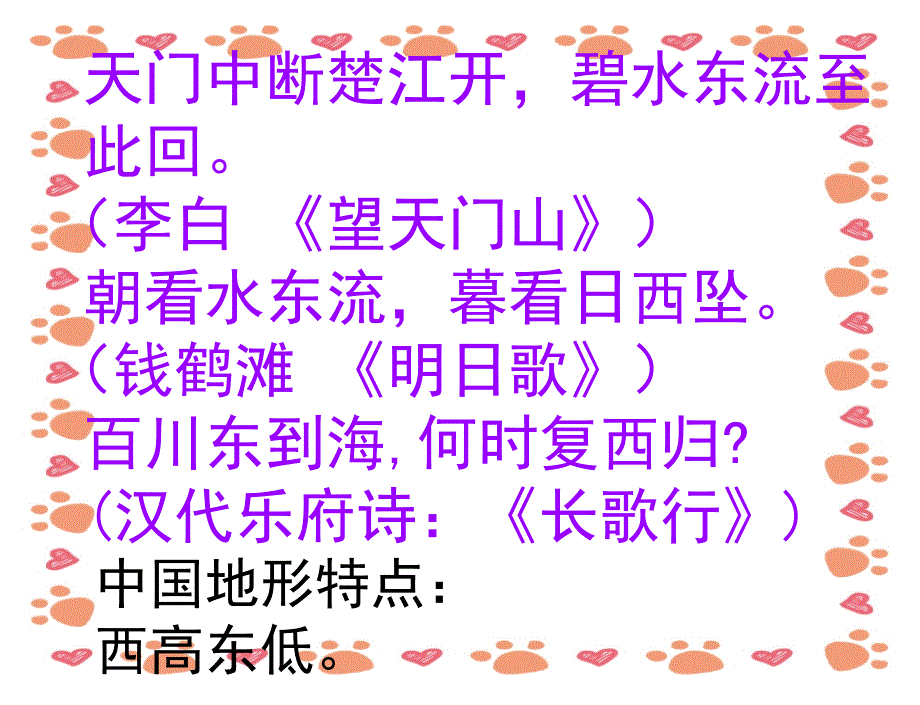 天门中断楚江开，碧水东流至此回。
（李白 《望天门山》）
朝看水东流，暮看日西坠。
（钱鹤滩 《明日歌》）
百川东到海，何时复西归？
（汉代乐府诗：《长歌行》）
中国地形特点：
西高东低。